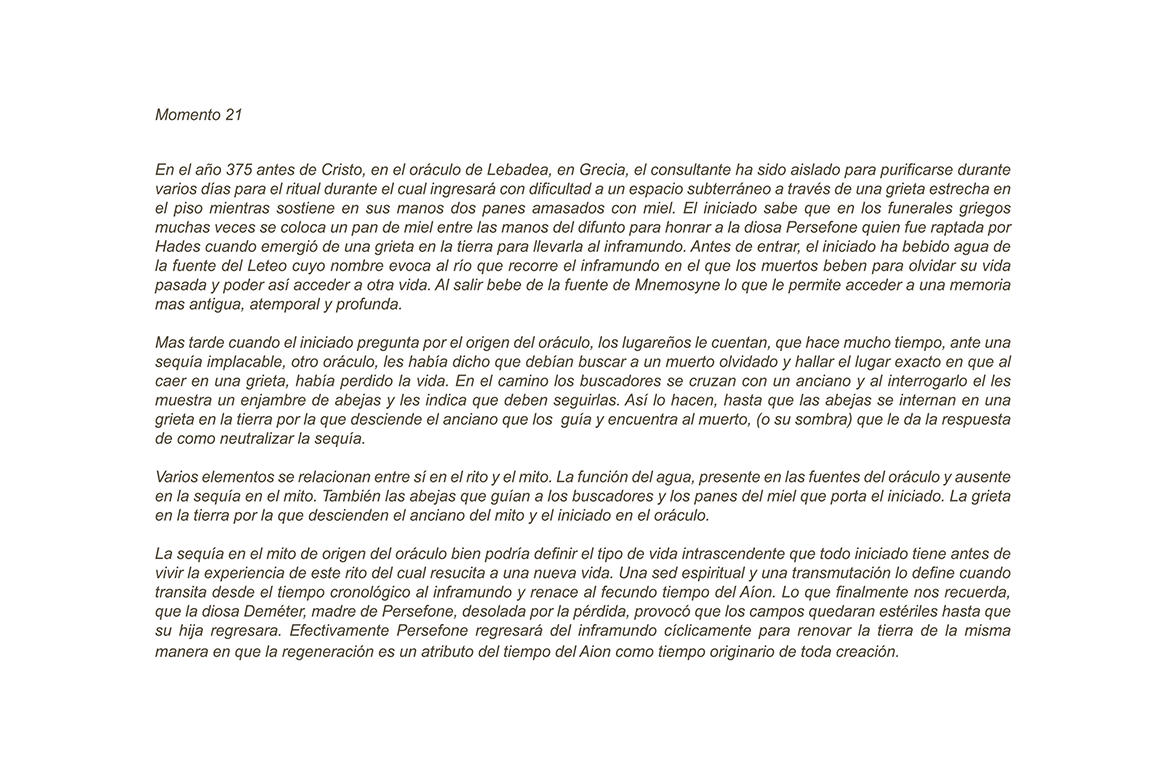 Momento 21

En el año 375 antes de Cristo, en el oráculo de Lebadea, en Grecia, el consultante ha sido aislado para purificarse durante varios días para el ritual durante el cual ingresará con dificultad a un espacio subterráneo a través de una grieta estrecha en el piso mientras sostiene en sus manos dos panes amasados con miel. El iniciado sabe que en los funerales griegos muchas veces se coloca un pan de miel entre las manos del difunto para honrar a la diosa Persefone quien fue raptada por Hades cuando emergió de una grieta en la tierra para llevarla al inframundo. Antes de entrar, el iniciado ha bebido agua de la fuente del Leteo cuyo nombre evoca al río que recorre el inframundo en el que los muertos beben para olvidar su vida pasada y poder así acceder a otra vida. Al salir bebe de la fuente de Mnemosyne lo que le permite acceder a una memoria mas antigua, atemporal y profunda.

Mas tarde cuando el iniciado pregunta por el origen del oráculo, los lugareños le cuentan, que hace mucho tiempo, ante una sequía implacable, otro oráculo, les había dicho que debían buscar a un muerto olvidado y hallar el lugar exacto en que al caer en una grieta, había perdido la vida. En el camino los buscadores se cruzan con un anciano y al interrogarlo el les muestra un enjambre de abejas y les indica que deben seguirlas. Así lo hacen, hasta que las abejas se internan en una grieta en la tierra por la que desciende el anciano que los guía y encuentra al muerto, (o su sombra) que le da la respuesta de como neutralizar la sequía.

Varios elementos se relacionan entre sí en el rito y el mito. La función del agua, presente en las fuentes del oráculo y ausente en la sequía en el mito. También las abejas que guían a los buscadores y los panes del miel que porta el iniciado. La grieta en la tierra por la que descienden el anciano del mito y el iniciado en el oráculo.

La sequía en el mito de origen del oráculo bien podría definir el tipo de vida intrascendente que todo iniciado tiene antes de vivir la experiencia de este rito del cual resucita a una nueva vida. Una sed espiritual y una transmutación lo define cuando transita desde el tiempo cronológico al inframundo y renace al fecundo tiempo del Aíon. Lo que finalmente nos recuerda, que la diosa Deméter, madre de Persefone, desolada por la pérdida, provocó que los campos quedaran estériles hasta que su hija regresara. Efectivamente Persefone regresará del inframundo cíclicamente para renovar la tierra de la misma manera en que la regeneración es un atributo del tiempo del Aion como tiempo originario de toda creación.